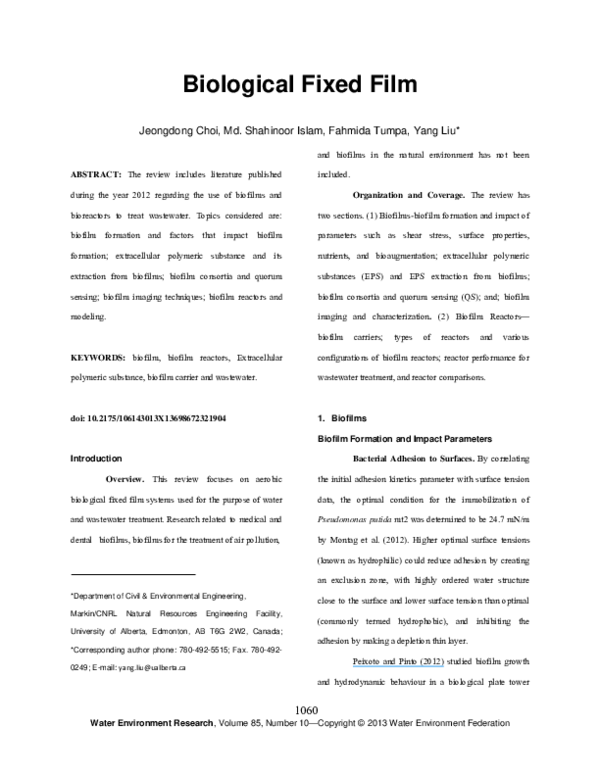 Biological Fixed Film

Jeongdong Choi, Md. Shahinoor Islam, Fahmida Tumpa, Yang Liu*

ABSTRACT: The review includes literature published during the year 2012 regarding the use of biofilms and bioreactors to treat wastewater. Topics considered are: biofilm formation and factors that impact biofilm formation; extracellular polymeric substance and its extraction from biofilms; biofilm consortia and quorum sensing; biofilm imaging techniques; biofilm reactors and modeling.

KEYWORDS: biofilm, biofilm reactors, Extracellular polymeric substance, biofilm carrier and wastewater.

doi: 10.2175/106143013X13698672321904

Introduction

Overview. This review focuses on aerobic biological fixed film systems used for the purpose of water and wastewater treatment. Research related to medical and dental biofilms, biofilms for the treatment of air pollution,

*Department of Civil & Environmental Engineering, Markin/CNRL Natural Resources Engineering Facility, University of Alberta, Edmonton, AB T6G 2W2, Canada;

*Corresponding author phone: 780-492-5515; Fax. 780-492-0249; E-mail: yang.liu@ualberta.ca

and biofilms in the natural environment has not been included.

Organization and Coverage. The review has two sections. (1) Biofilms-biofilm formation and impact of parameters such as shear stress, surface properties, nutrients, and bioaugmentation; extracellular polymeric substances (EPS) and EPS extraction from biofilms; biofilm consortia and quorum sensing (QS); and; biofilm imaging and characterization. (2) Biofilm Reactors—biofilm carriers; types of reactors and various configurations of biofilm reactors; reactor performance for wastewater treatment, and reactor comparisons.

1. Biofilms

Biofilm Formation and Impact Parameters

Bacterial Adhesion to Surfaces. By correlating the initial adhesion kinetics parameter with surface tension data, the optimal condition for the immobilization of Pseudomonas putida mt2 was determined to be 24.7 mN/m by Montag et al. (2012). Higher optimal surface tensions (known as hydrophilic) could reduce adhesion by creating an exclusion zone, with highly ordered water structure close to the surface and lower surface tension than optimal (commonly termed hydrophobic), and inhibiting the adhesion by making a depletion thin layer.

Peixoto and Pinto (2012) studied biofilm growth and hydrodynamic behaviour in a biological plate tower

1060

Water Environment Research, Volume 85, Number 10—Copyright © 2013 Water Environment Federation